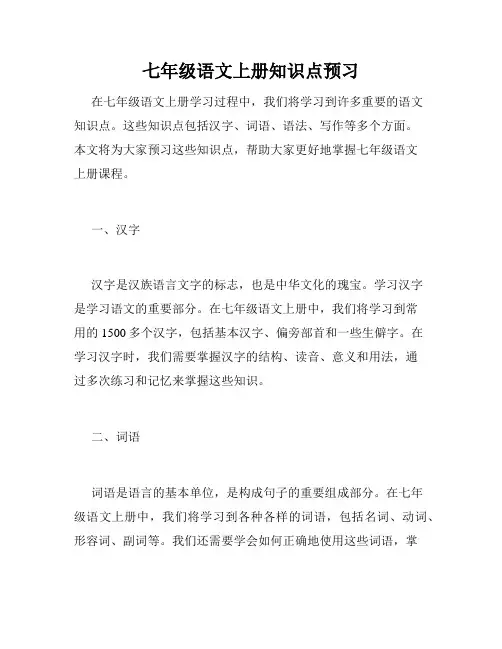 七年级语文上册知识点预习

在七年级语文上册学习过程中，我们将学习到许多重要的语文知识点。这些知识点包括汉字、词语、语法、写作等多个方面。本文将为大家预习这些知识点，帮助大家更好地掌握七年级语文上册课程。

一、汉字

汉字是汉族语言文字的标志，也是中华文化的瑰宝。学习汉字是学习语文的重要部分。在七年级语文上册中，我们将学习到常用的 1500 多个汉字，包括基本汉字、偏旁部首和一些生僻字。在学习汉字时，我们需要掌握汉字的结构、读音、意义和用法，通过多次练习和记忆来掌握这些知识。

二、词语

词语是语言的基本单位，是构成句子的重要组成部分。在七年级语文上册中，我们将学习到各种各样的词语，包括名词、动词、形容词、副词等。我们还需要学会如何正确地使用这些词语，掌